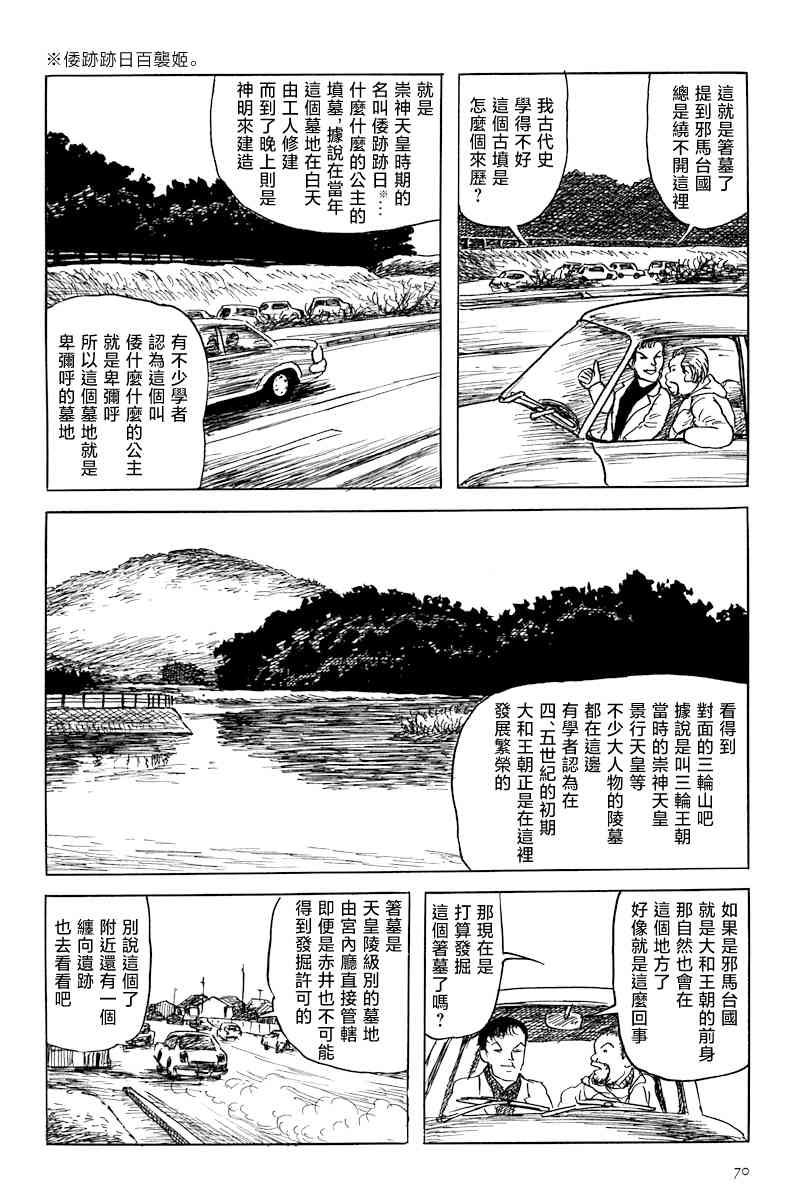 ※倭跡跡日百襲姬。

這就是箸墓了提到邪馬台國總是繞不開這裡

我古代史學得不好這個古墳是怎麼個來歷？

就是崇神天皇時期的名叫倭跡跡日※…什麼什麼的公主的墳墓，據說在當年這個墓地在白天由工人修建而到了晚上則是神明來建造

有不少學者認為這個叫倭什麼什麼的公主就是卑彌呼所以這個墓地就是卑彌呼的墓地

看得到對面的三輪山吧據說是叫三輪王朝當時的崇神天皇景行天皇等不少大人物的陵墓都在這邊有學者認為在四、五世紀的初期大和王朝正是在這裡發展繁榮的

如果是邪馬台國就是大和王朝的前身那自然也會在這個地方了好像就是這麼回事

那現在是打算發掘這個箸墓了嗎？

箸墓是天皇陵級別的墓地由宮內廳直接管轄即便是赤井也不可能得到發掘許可的

別說這個了附近還有一個纏向遺跡也去看看吧

70